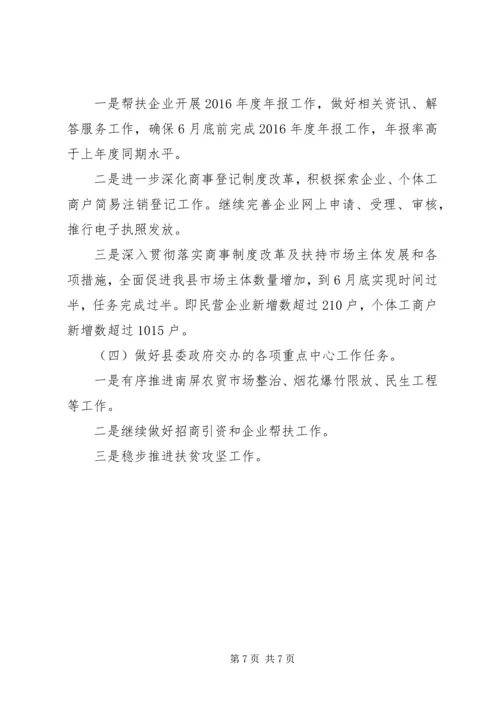 一是帮扶企业开展2016年度年报工作，做好相关资讯、解答服务工作，确保6月底前完成2016年度年报工作，年报率高于上年度同期水平。

二是进一步深化商事登记制度改革，积极探索企业、个体工商户简易注销登记工作。继续完善企业网上申请、受理、审核，推行电子执照发放。

三是深入贯彻落实商事制度改革及扶持市场主体发展和各项措施，全面促进我县市场主体数量增加，到6月底实现时间过半，任务完成过半。即民营企业新增数超过210户，个体工商户新增数超过1015户。

（四）做好县委政府交办的各项重点中心工作任务。

一是有序推进南屏农贸市场整治、烟花爆竹限放、民生工程等工作。

二是继续做好招商引资和企业帮扶工作。

三是稳步推进扶贫攻坚工作。

第7页 共7页